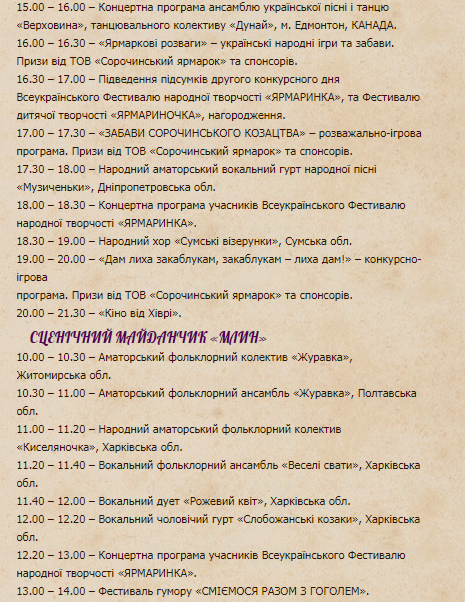 15.00 – 16.00 – Концертна програма ансамблю української пісні і танцю «Верховина», танцювального колективу «Дунай», м. Едмонтон, КАНАДА.

16.00 – 16.30 – «Ярмаркові розваги» – українські народні ігри та забави. Призи від ТОВ «Сорочинський ярмарок» та спонсорів.

16.30 – 17.00 – Підведення підсумків другого конкурсного дня Всеукраїнського Фестивалю народної творчості «ЯРМАРИНКА», та Фестивалю дитячої творчості «ЯРМАРИНОЧКА», нагородження.

17.00 – 17.30 – «ЗАБАВИ СОРОЧИНСЬКОГО КОЗАЦТВА» – розважально-ігрова програма. Призи від ТОВ «Сорочинський ярмарок» та спонсорів.

17.30 – 18.00 – Народний аматорський вокальний гурт народної пісні «Музиченьки», Дніпропетровська обл.

18.00 – 18.30 – Концертна програма учасників Всеукраїнського Фестивалю народної творчості «ЯРМАРИНКА».

18.30 – 19.00 – Народний хор «Сумські візерунки», Сумська обл.

19.00 – 20.00 – «Дам лиха закаблукам, закаблукам – лиха дам!» – конкурсно-ігрова

програма. Призи від ТОВ «Сорочинський ярмарок» та спонсорів.

20.00 – 21.30 – «Кіно від Хіврі».

СЦЕНІЧНИЙ МАЙДАНЧИК «МЛИН»

10.00 – 10.30 – Аматорський фольклорний колектив «Журавка», Житомирська обл.

10.30 – 11.00 – Аматорський фольклорний ансамбль «Журавка», Полтавська обл.

11.00 – 11.20 – Народний аматорський фольклорний колектив «Киселяночка», Харківська обл.

11.20 – 11.40 – Вокальний фольклорний ансамбль «Веселі свати», Харківська обл.

11.40 – 12.00 – Вокальний дует «Рожевий квіт», Харківська обл.

12.00 – 12.20 – Вокальний чоловічий гурт «Слобожанські козаки», Харківська обл.

12.20 – 13.00 – Концертна програма учасників Всеукраїнського Фестивалю народної творчості «ЯРМАРИНКА».

13.00 – 14.00 – Фестиваль гумору «СМІЄМОСЯ РАЗОМ З ГОГОЛЕМ».